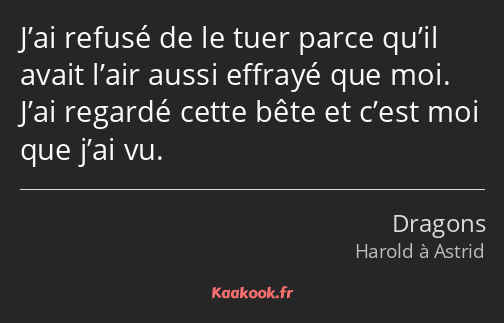 J’ai refusé de le tuer parce qu’il avait l’air aussi effrayé que moi. J’ai regardé cette bête et c’est moi que j’ai vu.

Dragons
Harold à Astrid

Kaakook.fr